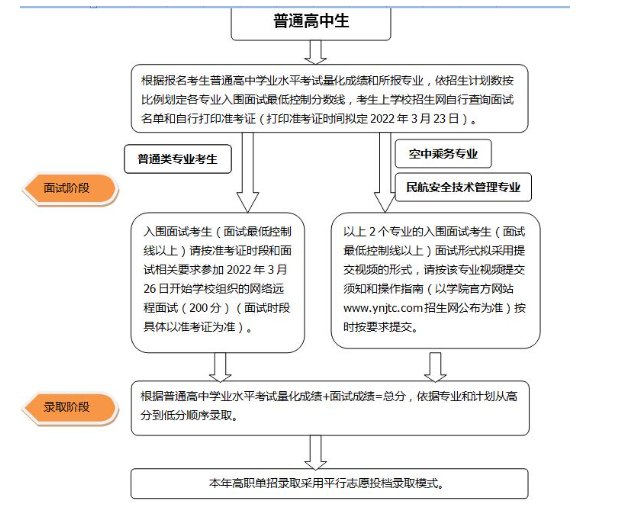 普通高中生

根据报名考生普通高中学业水平考试量化成绩和所报专业，依招生计划数按比例划定各专业入围面试最低控制分数线，考生上学校招生网自行查询面试名单和自行打印准考证（打印准考证时间拟定 2022 年 3 月 23 日）。

普通类专业考生

空中乘务专业

民航安全技术管理专业

面试阶段

入围面试考生（面试最低控制线以上）请按准考证时段和面试相关要求参加 2022 年 3 月 26 日开始学校组织的网络远程面试（200 分）（面试时段具体以准考证为准）。

以上 2 个专业的入围面试考生（面试最低控制线以上）面试形式拟采用提交视频的形式，请按该专业视频提交须知和操作指南（以学院官方网站 www.ynjtc.com 招生网公布为准）按时按要求提交。

录取阶段

根据普通高中学业水平考试量化成绩+面试成绩=总分，依据专业和计划从高分到低分顺序录取。

本年高职单招录取采用平行志愿投档录取模式。